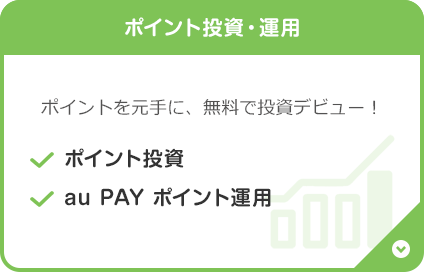 ポイント投資・運用

ポイントを元手に、無料で投資デビュー！

ポイント投資

au PAY ポイント運用